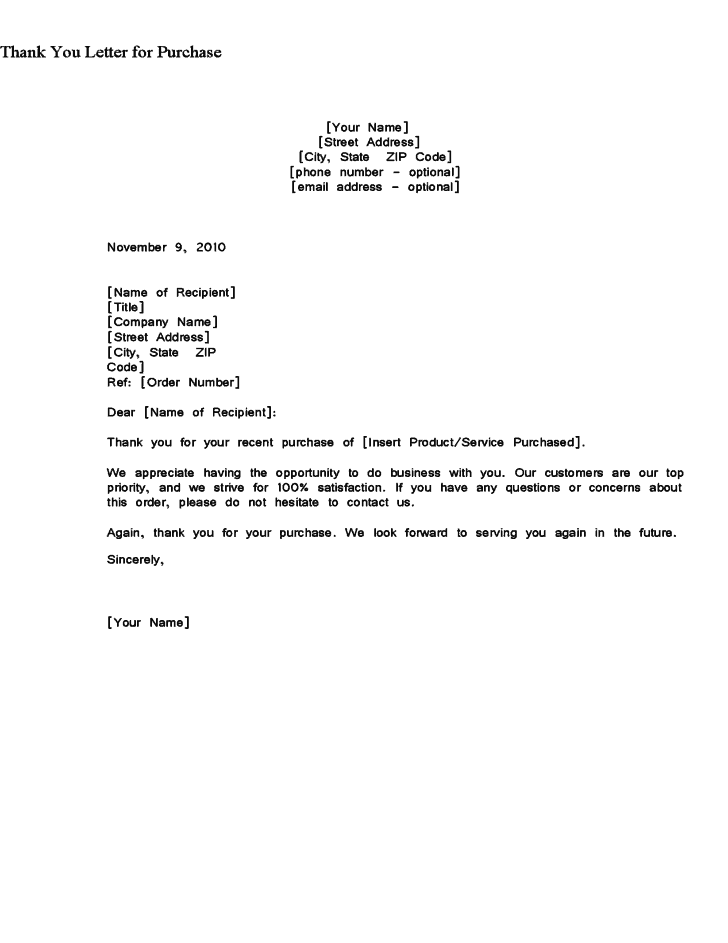 Thank You Letter for Purchase

[Your Name]
[Street Address]
[City, State ZIP Code]
[phone number – optional]
[email address – optional]

November 9, 2010

[Name of Recipient]
[Title]
[Company Name]
[Street Address]
[City, State ZIP Code]
Ref: [Order Number]

Dear [Name of Recipient]:

Thank you for your recent purchase of [Insert Product/Service Purchased].

We appreciate having the opportunity to do business with you. Our customers are our top priority, and we strive for 100% satisfaction. If you have any questions or concerns about this order, please do not hesitate to contact us.

Again, thank you for your purchase. We look forward to serving you again in the future.

Sincerely,

[Your Name]